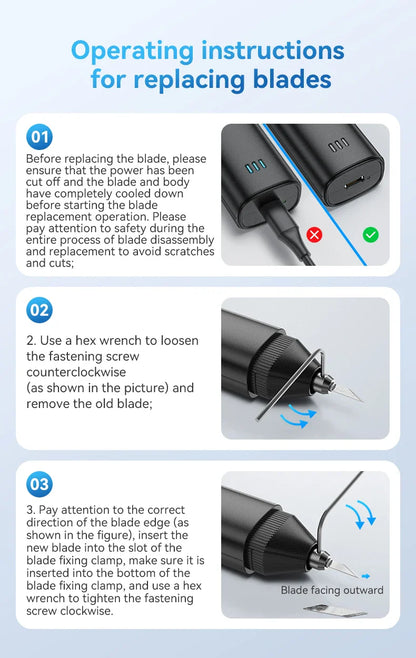 Operating instructions for replacing blades

01

Before replacing the blade, please ensure that the power has been cut off and the blade and body have completely cooled down before starting the blade replacement operation. Please pay attention to safety during the entire process of blade disassembly and replacement to avoid scratches and cuts;

02

2. Use a hex wrench to loosen the fastening screw counterclockwise (as shown in the picture) and remove the old blade;

03

3. Pay attention to the correct direction of the blade edge (as shown in the figure), insert the new blade into the slot of the blade fixing clamp, make sure it is inserted into the bottom of the blade fixing clamp, and use a hex wrench to tighten the fastening screw clockwise.

Blade facing outward